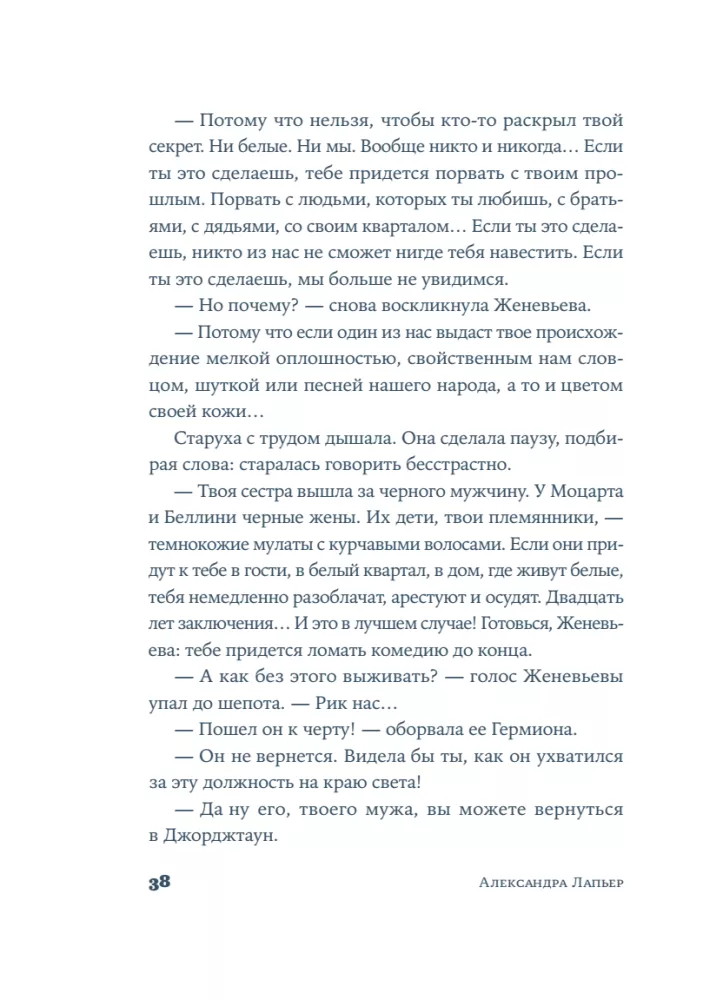 — Потому что нельзя, чтобы кто-то раскрыл твой секрет. Ни белые. Ни мы. Вообще никто и никогда… Если ты это сделаешь, тебе придется порвать с твоим прошлым. Порвать с людьми, которых ты любишь, с братьями, с дядьями, со своим кварталом… Если ты это сделаешь, никто из нас не сможет нигде тебя навестить. Если ты это сделаешь, мы больше не увидимся.

— Но почему? — снова воскликнула Женевьева.

— Потому что если один из нас выдаст твое происхождение мелкой оплошностью, свойственным нам словцом, шуткой или песней нашего народа, а то и цветом своей кожи…

Старуха с трудом дышала. Она сделала паузу, подбирая слова: старалась говорить бесстрастно.

— Твоя сестра вышла за черного мужчину. У Моцарта и Беллини черные жены. Их дети, твои племянники, — темнокожие мулаты с курчавыми волосами. Если они придут к тебе в гости, в белый квартал, в дом, где живут белые, тебя немедленно разоблачат, арестуют и осудят. Двадцать лет заключения… И это в лучшем случае! Готовься, Женевьева: тебе придется ломать комедию до конца.

— А как без этого выживать? — голос Женевьевы упал до шепота. — Рик нас…

— Пошел он к черту! — оборвала ее Гермиона.

— Он не вернется. Видела бы ты, как он ухватился за эту должность на краю света!

— Да ну его, твоего мужа, вы можете вернуться в Джорджтаун.

38

Александра Лапьер